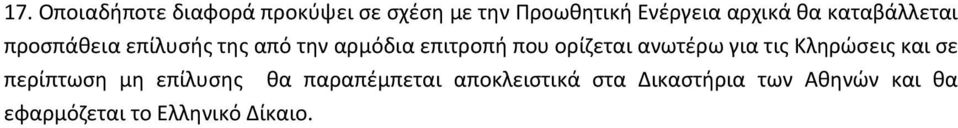 17. Οποιαδήποτε διαφορά προκύψει σε σχέση με την Προωθητική Ενέργεια αρχικά θα καταβάλλεται προσπάθεια επίλυσής της από την αρμόδια επιτροπή που ορίζεται ανωτέρω για τις Κληρώσεις και σε περίπτωση μη επίλυσης θα παραπέμπεται αποκλειστικά στα Δικαστήρια των Αθηνών και θα εφαρμόζεται το Ελληνικό Δίκαιο.